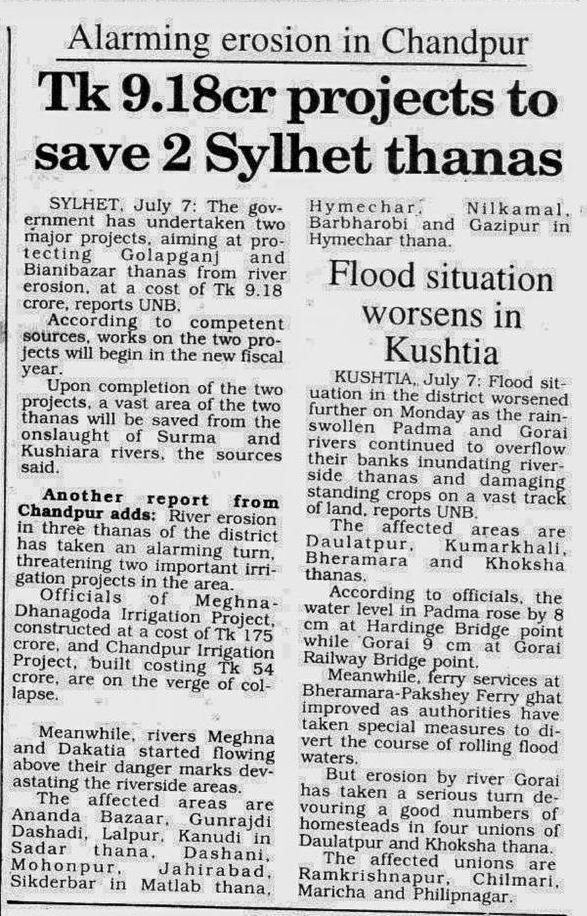 Alarming erosion in Chandpur

Tk 9.18cr projects to save 2 Sylhet thanas

SYLHET, July 7: The government has undertaken two major projects, aiming at protecting Golapganj and Bianibazar thanas from river erosion, at a cost of Tk 9.18 crore, reports UNB.

According to competent sources, works on the two projects will begin in the new fiscal year.

Upon completion of the two projects, a vast area of the two thanas will be saved from the onslaught of Surma and Kushiara rivers, the sources said.

Another report from Chandpur adds: River erosion in three thanas of the district has taken an alarming turn, threatening two important irrigation projects in the area.

Officials of Meghna-Dhanagoda Irrigation Project, constructed at a cost of Tk 175 crore, and Chandpur Irrigation Project, built costing Tk 54 crore, are on the verge of collapse.

Meanwhile, rivers Meghna and Dakatia started flowing above their danger marks devastating the riverside areas.

The affected areas are Ananda Bazaar, Gunrajdi Dashadi, Lalpur, Kanudi in Sadar thana, Dashani, Mohonpur, Jahirabad, Sikderbar in Matlab thana, Hymechar, Nilkamal, Barbharobi and Gazipur in Hymechar thana.

Flood situation worsens in Kushtia

KUSHTIA, July 7: Flood situation in the district worsened further on Monday as the rain-swollen Padma and Gorai rivers continued to overflow their banks inundating riverside thanas and damaging standing crops on a vast track of land, reports UNB.

The affected areas are Daulatpur, Kumarkhali, Bheramara and Khoksha thanas.

According to officials, the water level in Padma rose by 8 cm at Hardinge Bridge point while Gorai 9 cm at Gorai Railway Bridge point.

Meanwhile, ferry services at Bheramara-Pakshey Ferry ghat improved as authorities have taken special measures to divert the course of rolling flood waters.

But erosion by river Gorai has taken a serious turn devouring a good numbers of homesteads in four unions of Daulatpur and Khoksha thana.

The affected unions are Ramkrishnapur, Chilmari, Maricha and Philipnagar.